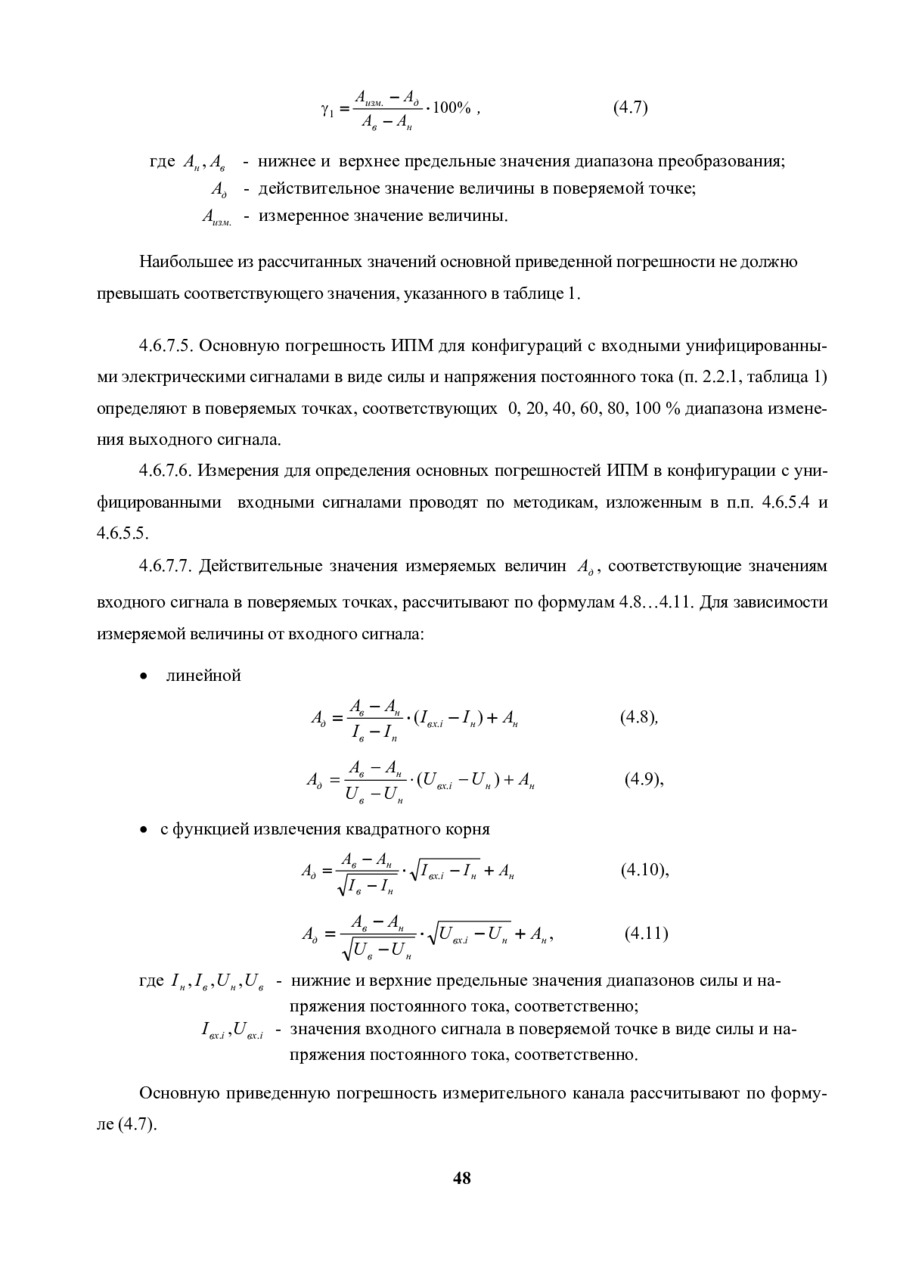 $\gamma_1 = \frac{A_{изм.} - A_д}{A_в - A_н} \cdot 100\%$ , (4.7)

где $A_н, A_в$ - нижнее и верхнее предельные значения диапазона преобразования;
$A_д$ - действительное значение величины в поверяемой точке;
$A_{изм.}$ - измеренное значение величины.

Наибольшее из рассчитанных значений основной приведенной погрешности не должно превышать соответствующего значения, указанного в таблице 1.

4.6.7.5. Основную погрешность ИПМ для конфигураций с входными унифицированными электрическими сигналами в виде силы и напряжения постоянного тока (п. 2.2.1, таблица 1) определяют в поверяемых точках, соответствующих 0, 20, 40, 60, 80, 100 % диапазона изменения выходного сигнала.

4.6.7.6. Измерения для определения основных погрешностей ИПМ в конфигурации с унифицированными входными сигналами проводят по методикам, изложенным в п.п. 4.6.5.4 и 4.6.5.5.

4.6.7.7. Действительные значения измеряемых величин $A_д$, соответствующие значениям входного сигнала в поверяемых точках, рассчитывают по формулам 4.8…4.11. Для зависимости измеряемой величины от входного сигнала:

• линейной

$A_д = \frac{A_в - A_н}{I_в - I_н} \cdot (I_{вх.i} - I_н) + A_н$ (4.8),

$A_д = \frac{A_в - A_н}{U_в - U_н} \cdot (U_{вх.i} - U_н) + A_н$ (4.9),

• с функцией извлечения квадратного корня

$A_д = \frac{A_в - A_н}{\sqrt{I_в - I_н}} \cdot \sqrt{I_{вх.i} - I_н} + A_н$ (4.10),

$A_д = \frac{A_в - A_н}{\sqrt{U_в - U_н}} \cdot \sqrt{U_{вх.i} - U_н} + A_н$, (4.11)

где $I_н, I_в, U_н, U_в$ - нижние и верхние предельные значения диапазонов силы и напряжения постоянного тока, соответственно;
$I_{вх.i}, U_{вх.i}$ - значения входного сигнала в поверяемой точке в виде силы и напряжения постоянного тока, соответственно.

Основную приведенную погрешность измерительного канала рассчитывают по формуле (4.7).

48